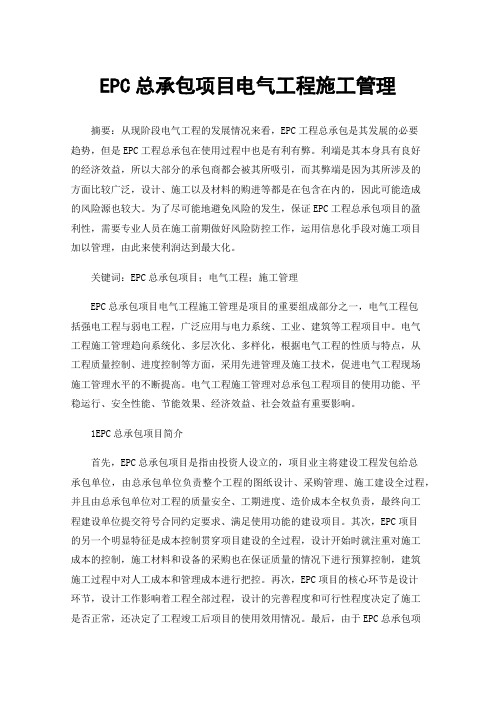 EPC总承包项目电气工程施工管理

摘要：从现阶段电气工程的发展情况来看，EPC工程总承包是其发展的必要趋势，但是EPC工程总承包在使用过程中也是有利有弊。利端是其本身具有良好的经济效益，所以大部分的承包商都会被其所吸引，而其弊端是因为其所涉及的方面比较广泛，设计、施工以及材料的购进等都是在包含在内的，因此可能造成的风险源也较大。为了尽可能地避免风险的发生，保证EPC工程总承包项目的盈利性，需要专业人员在施工前期做好风险防控工作，运用信息化手段对施工项目加以管理，由此来使利润达到最大化。

关键词：EPC总承包项目；电气工程；施工管理

EPC总承包项目电气工程施工管理是项目的重要组成部分之一，电气工程包括强电工程与弱电工程，广泛应用与电力系统、工业、建筑等工程项目中。电气工程施工管理趋向系统化、多层次化、多样化，根据电气工程的性质与特点，从工程质量控制、进度控制等方面，采用先进管理及施工技术，促进电气工程现场施工管理水平的不断提高。电气工程施工管理对总承包工程项目的使用功能、平稳运行、安全性能、节能效果、经济效益、社会效益有重要影响。

1EPC总承包项目简介

首先，EPC总承包项目是指由投资人设立的，项目业主将建设工程发包给总承包单位，由总承包单位负责整个工程的图纸设计、采购管理、施工建设全过程，并且由总承包单位对工程的质量安全、工期进度、造价成本全权负责，最终向工程建设单位提交符号合同约定要求、满足使用功能的建设项目。其次，EPC项目的另一个明显特征是成本控制贯穿项目建设的全过程，设计开始时就注重对施工成本的控制，施工材料和设备的采购也在保证质量的情况下进行预算控制，建筑施工过程中对人工成本和管理成本进行把控。再次，EPC项目的核心环节是设计环节，设计工作影响着工程全部过程，设计的完善程度和可行性程度决定了施工是否正常，还决定了工程竣工后项目的使用效用情况。最后，由于EPC总承包项